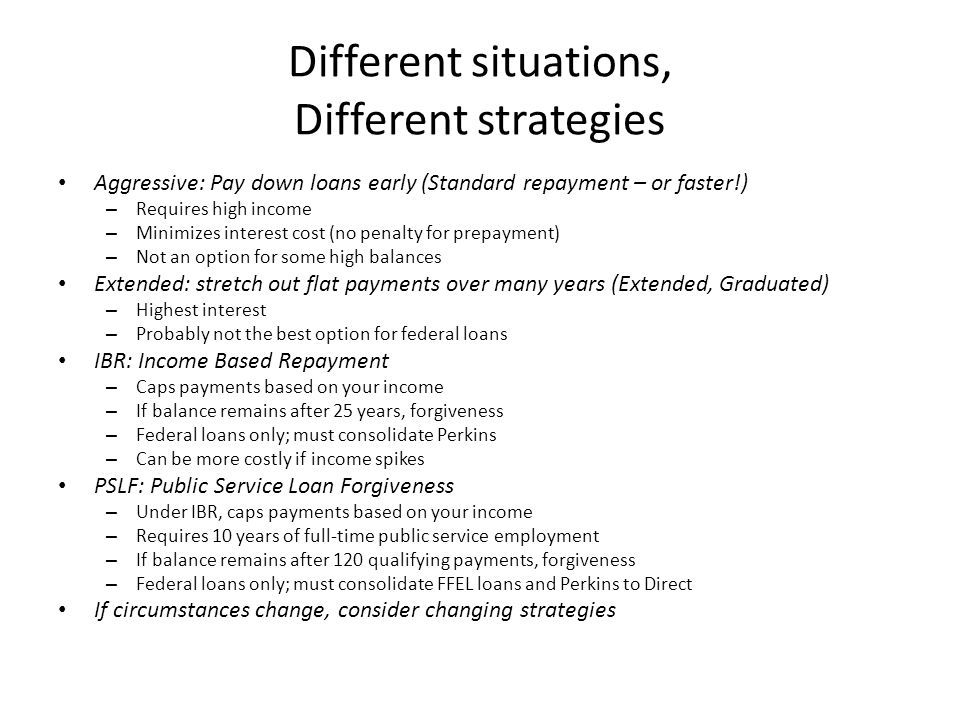 Different situations,
Different strategies

• Aggressive: Pay down loans early (Standard repayment – or faster!)
  – Requires high income
  – Minimizes interest cost (no penalty for prepayment)
  – Not an option for some high balances
• Extended: stretch out flat payments over many years (Extended, Graduated)
  – Highest interest
  – Probably not the best option for federal loans
• IBR: Income Based Repayment
  – Caps payments based on your income
  – If balance remains after 25 years, forgiveness
  – Federal loans only; must consolidate Perkins
  – Can be more costly if income spikes
• PSLF: Public Service Loan Forgiveness
  – Under IBR, caps payments based on your income
  – Requires 10 years of full-time public service employment
  – If balance remains after 120 qualifying payments, forgiveness
  – Federal loans only; must consolidate FFEL loans and Perkins to Direct
• If circumstances change, consider changing strategies